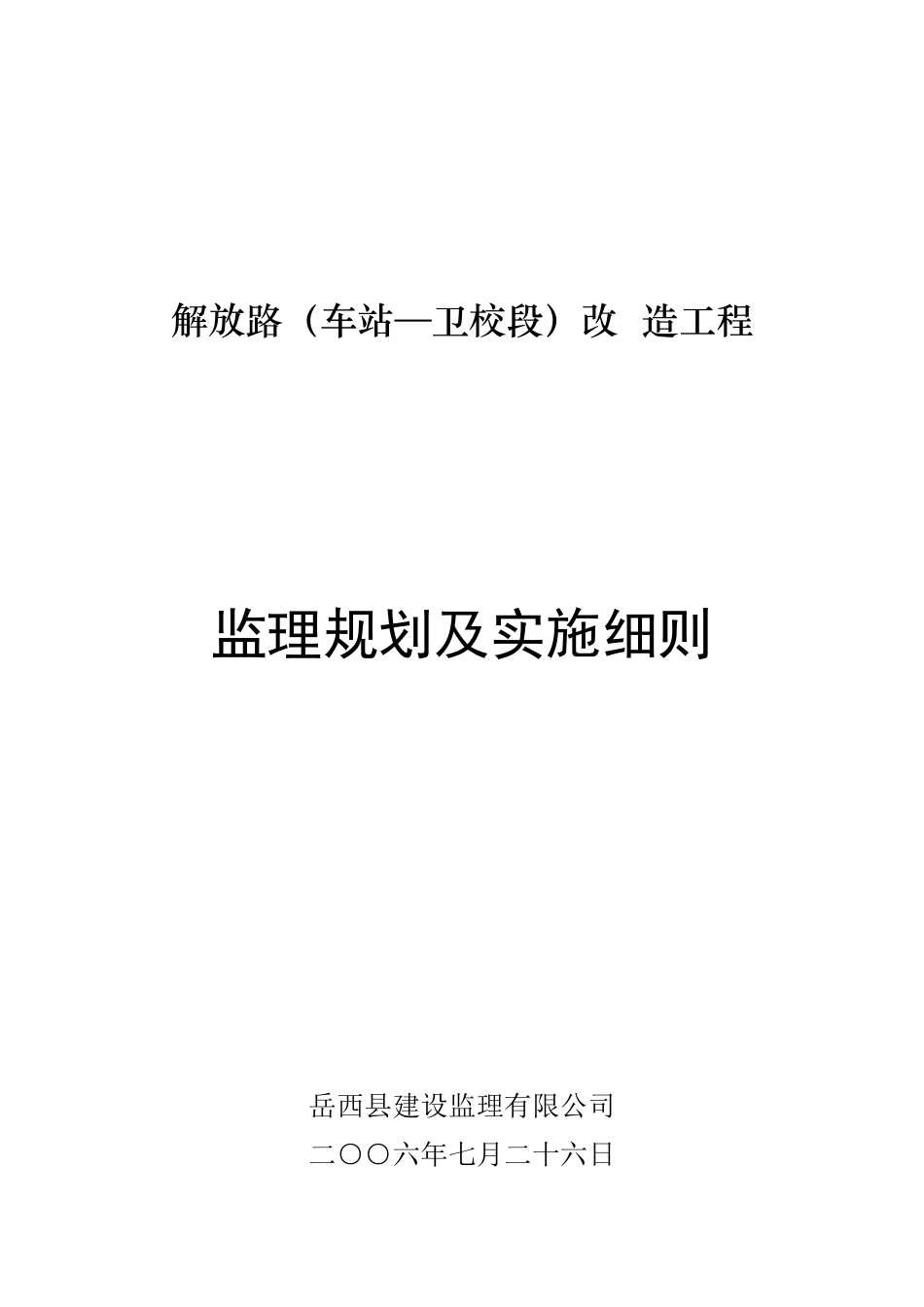 解放路（车站—卫校段）改 造工程

监理规划及实施细则

岳西县建设监理有限公司

二〇〇六年七月二十六日